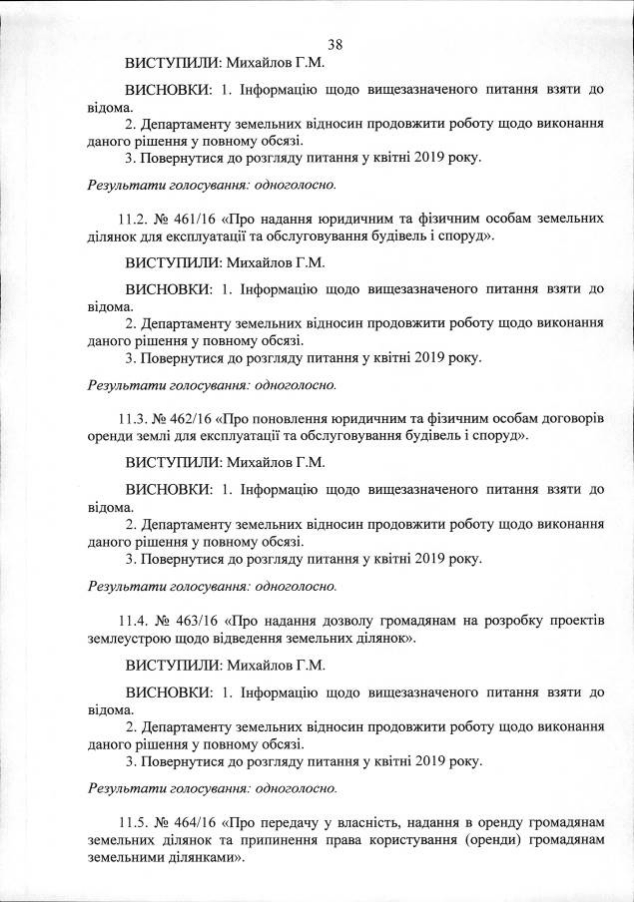 38

ВИСТУПИЛИ: Михайлов Г.М.

ВИСНОВКИ: 1. Інформацію щодо вищезазначеного питання взяти до відома.
2. Департаменту земельних відносин продовжити роботу щодо виконання даного рішення у повному обсязі.
3. Повернутися до розгляду питання у квітні 2019 року.

Результати голосування: одноголосно.

11.2. № 461/16 «Про надання юридичним та фізичним особам земельних ділянок для експлуатації та обслуговування будівель і споруд».

ВИСТУПИЛИ: Михайлов Г.М.

ВИСНОВКИ: 1. Інформацію щодо вищезазначеного питання взяти до відома.
2. Департаменту земельних відносин продовжити роботу щодо виконання даного рішення у повному обсязі.
3. Повернутися до розгляду питання у квітні 2019 року.

Результати голосування: одноголосно.

11.3. № 462/16 «Про поновлення юридичним та фізичним особам договорів оренди землі для експлуатації та обслуговування будівель і споруд».

ВИСТУПИЛИ: Михайлов Г.М.

ВИСНОВКИ: 1. Інформацію щодо вищезазначеного питання взяти до відома.
2. Департаменту земельних відносин продовжити роботу щодо виконання даного рішення у повному обсязі.
3. Повернутися до розгляду питання у квітні 2019 року.

Результати голосування: одноголосно.

11.4. № 463/16 «Про надання дозволу громадянам на розробку проектів землеустрою щодо відведення земельних ділянок».

ВИСТУПИЛИ: Михайлов Г.М.

ВИСНОВКИ: 1. Інформацію щодо вищезазначеного питання взяти до відома.
2. Департаменту земельних відносин продовжити роботу щодо виконання даного рішення у повному обсязі.
3. Повернутися до розгляду питання у квітні 2019 року.

Результати голосування: одноголосно.

11.5. № 464/16 «Про передачу у власність, надання в оренду громадянам земельних ділянок та припинення права користування (оренди) громадянам земельними ділянками».